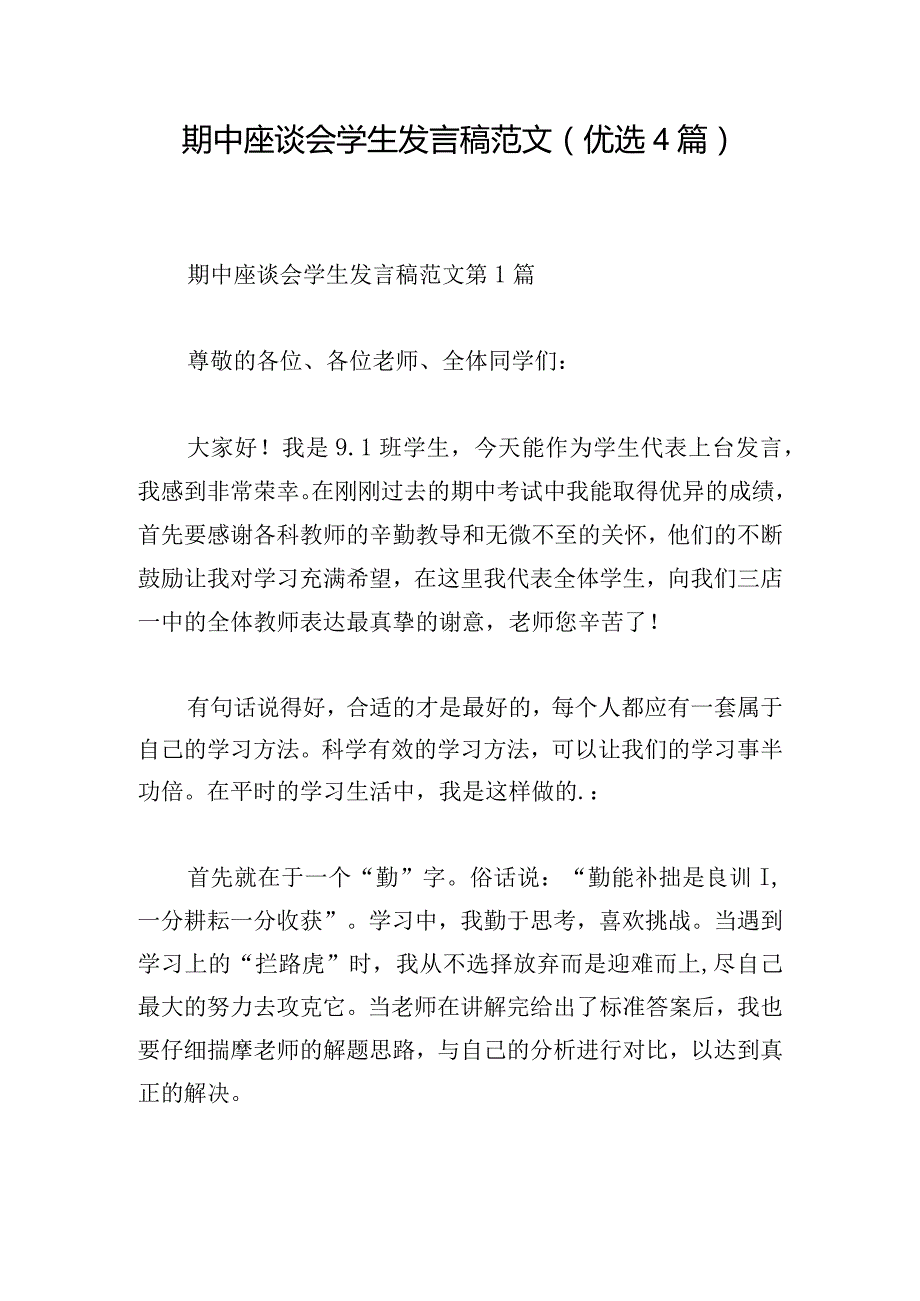 期中座谈会学生发言稿范文（优选4篇）

期中座谈会学生发言稿范文第1篇

尊敬的各位、各位老师、全体同学们：

大家好！我是9.1班学生，今天能作为学生代表上台发言，我感到非常荣幸。在刚刚过去的期中考试中我能取得优异的成绩，首先要感谢各科教师的辛勤教导和无微不至的关怀，他们的不断鼓励让我对学习充满希望，在这里我代表全体学生，向我们三店一中的全体教师表达最真挚的谢意，老师您辛苦了！

有句话说得好，合适的才是最好的，每个人都应有一套属于自己的学习方法。科学有效的学习方法，可以让我们的学习事半功倍。在平时的学习生活中，我是这样做的.：

首先就在于一个“勤”字。俗话说：“勤能补拙是良训I，一分耕耘一分收获”。学习中，我勤于思考，喜欢挑战。当遇到学习上的“拦路虎”时，我从不选择放弃而是迎难而上,尽自己最大的努力去攻克它。当老师在讲解完给出了标准答案后，我也要仔细揣摩老师的解题思路，与自己的分析进行对比，以达到真正的解决。